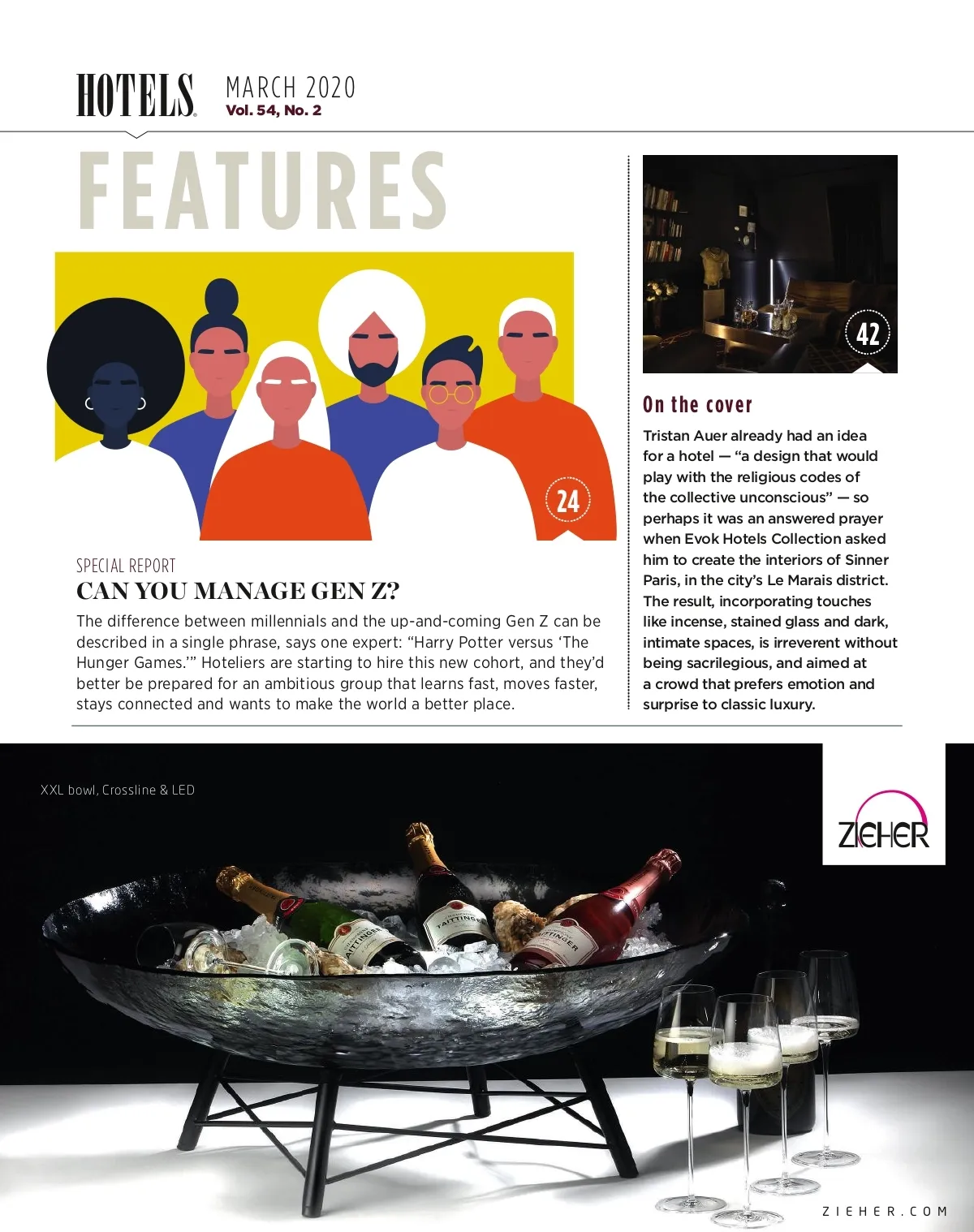 HOTELS MARCH 2020
Vol. 54, No. 2

FEATURES

24

SPECIAL REPORT
CAN YOU MANAGE GEN Z?
The difference between millennials and the up-and-coming Gen Z can be described in a single phrase, says one expert: “Harry Potter versus ‘The Hunger Games.’” Hoteliers are starting to hire this new cohort, and they’d better be prepared for an ambitious group that learns fast, moves faster, stays connected and wants to make the world a better place.

42

On the cover
Tristan Auer already had an idea for a hotel — “a design that would play with the religious codes of the collective unconscious” — so perhaps it was an answered prayer when Evok Hotels Collection asked him to create the interiors of Sinner Paris, in the city’s Le Marais district. The result, incorporating touches like incense, stained glass and dark, intimate spaces, is irreverent without being sacrilegious, and aimed at a crowd that prefers emotion and surprise to classic luxury.

XXL bowl, Crossline & LED

ZIEHER

TAITTINGER

TAITTINGER

TAITTINGER

ZIEHER.COM